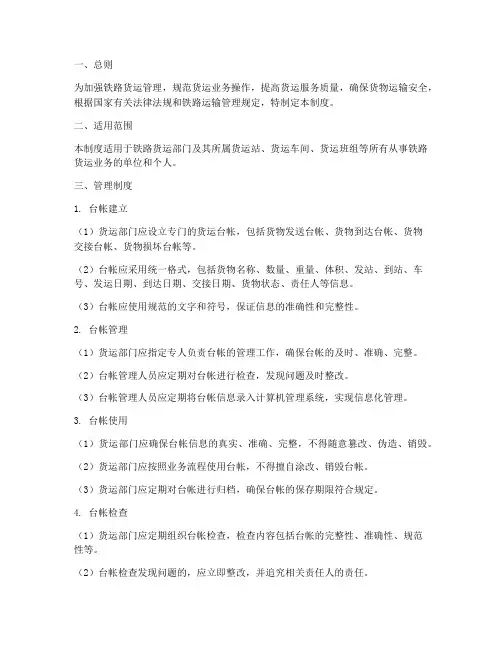 一、总则

为加强铁路货运管理，规范货运业务操作，提高货运服务质量，确保货物运输安全，根据国家有关法律法规和铁路运输管理规定，特制定本制度。

二、适用范围

本制度适用于铁路货运部门及其所属货运站、货运车间、货运班组等所有从事铁路货运业务的单位和个人。

三、管理制度

1. 台帐建立

（1）货运部门应设立专门的货运台帐，包括货物发送台帐、货物到达台帐、货物交接台帐、货物损坏台帐等。

（2）台帐应采用统一格式，包括货物名称、数量、重量、体积、发站、到站、车号、发运日期、到达日期、交接日期、货物状态、责任人等信息。

（3）台帐应使用规范的文字和符号，保证信息的准确性和完整性。

2. 台帐管理

（1）货运部门应指定专人负责台帐的管理工作，确保台帐的及时、准确、完整。

（2）台帐管理人员应定期对台帐进行检查，发现问题及时整改。

（3）台帐管理人员应定期将台帐信息录入计算机管理系统，实现信息化管理。

3. 台帐使用

（1）货运部门应确保台帐信息的真实、准确、完整，不得随意篡改、伪造、销毁。

（2）货运部门应按照业务流程使用台帐，不得擅自涂改、销毁台帐。

（3）货运部门应定期对台帐进行归档，确保台帐的保存期限符合规定。

4. 台帐检查

（1）货运部门应定期组织台帐检查，检查内容包括台帐的完整性、准确性、规范性等。

（2）台帐检查发现问题的，应立即整改，并追究相关责任人的责任。